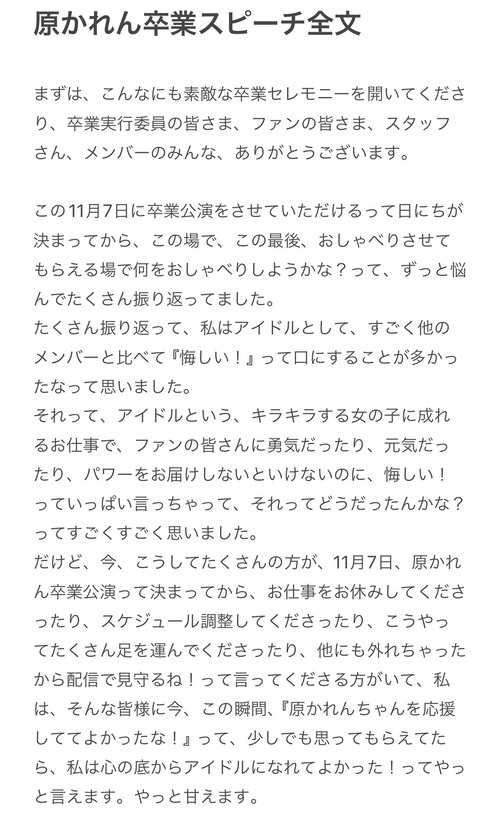 原かれん卒業スピーチ全文

まずは、こんなにも素敵な卒業セレモニーを開いてくださり、卒業実行委員の皆さま、ファンの皆さま、スタッフさん、メンバーのみんな、ありがとうございます。

この11月7日に卒業公演をさせていただけるって日にちが決まってから、この場で、この最後、おしゃべりさせてもらえる場で何をおしゃべりしようかな？って、ずっと悩んでたくさん振り返ってました。
たくさん振り返って、私はアイドルとして、すごく他のメンバーと比べて『悔しい！』って口にすることが多かったなって思いました。
それって、アイドルという、キラキラする女の子に成れるお仕事で、ファンの皆さんに勇気だったり、元気だったり、パワーをお届けしないといけないのに、悔しい！っていっぱい言っちゃって、それってどうだったんかな？ってすごくすごく思いました。
だけど、今、こうしてたくさんの方が、11月7日、原かれん卒業公演って決まってから、お仕事をお休みしてくださったり、スケジュール調整してくださったり、こうやってたくさん足を運んでくださったり、他にも外れちゃったから配信で見守るね！って言ってくださる方がいて、私は、そんな皆様に今、この瞬間、『原かれんちゃんを応援しててよかったな！』って、少しでも思ってもらえてたら、私は心の底からアイドルになれてよかった！ってやっと言えます。やっと甘えます。